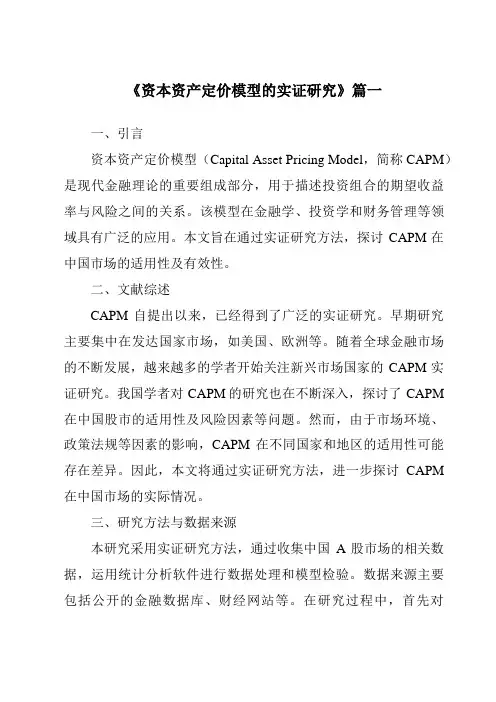 《资本资产定价模型的实证研究》篇一

一、引言

资本资产定价模型（Capital Asset Pricing Model，简称 CAPM）是现代金融理论的重要组成部分，用于描述投资组合的期望收益率与风险之间的关系。该模型在金融学、投资学和财务管理等领域具有广泛的应用。本文旨在通过实证研究方法，探讨 CAPM 在中国市场的适用性及有效性。

二、文献综述

CAPM 自提出以来，已经得到了广泛的实证研究。早期研究主要集中在发达国家市场，如美国、欧洲等。随着全球金融市场的不断发展，越来越多的学者开始关注新兴市场国家的 CAPM 实证研究。我国学者对 CAPM 的研究也在不断深入，探讨了 CAPM 在中国股市的适用性及风险因素等问题。然而，由于市场环境、政策法规等因素的影响，CAPM 在不同国家和地区的适用性可能存在差异。因此，本文将通过实证研究方法，进一步探讨 CAPM 在中国市场的实际情况。

三、研究方法与数据来源

本研究采用实证研究方法，通过收集中国 A 股市场的相关数据，运用统计分析软件进行数据处理和模型检验。数据来源主要包括公开的金融数据库、财经网站等。在研究过程中，首先对